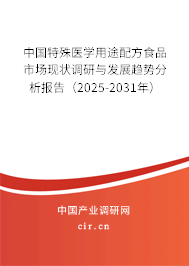 中国特殊医学用途配方食品市场现状调研与发展趋势分析报告（2025-2031年）

中国产业调研网

cir.cn